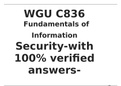 WGU C836
Fundamentals of Information
Security-with 100% verified answers-